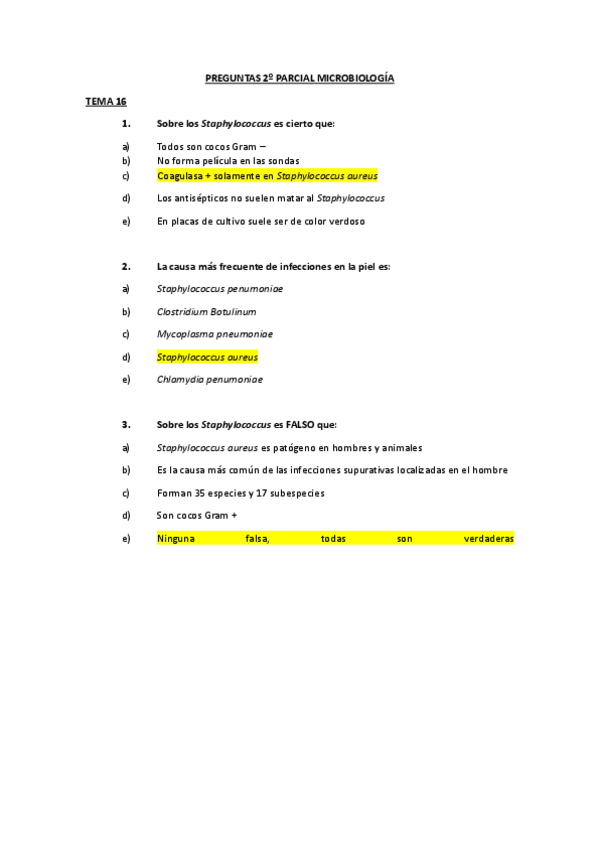 PREGUNTAS 2º PARCIAL MICROBIOLOGÍA

TEMA 16

1. Sobre los Staphylococcus es cierto que:

a) Todos son cocos Gram –
b) No forma película en las sondas
c) Coagulasa + solamente en Staphylococcus aureus
d) Los antisépticos no suelen matar al Staphylococcus
e) En placas de cultivo suele ser de color verdoso

2. La causa más frecuente de infecciones en la piel es:

a) Staphylococcus penumoniae
b) Clostridium Botulinum
c) Mycoplasma pneumoniae
d) Staphylococcus aureus
e) Chlamydia penumoniae

3. Sobre los Staphylococcus es FALSO que:

a) Staphylococcus aureus es patógeno en hombres y animales
b) Es la causa más común de las infecciones supurativas localizadas en el hombre
c) Forman 35 especies y 17 subespecies
d) Son cocos Gram +
e) Ninguna falsa, todas son verdaderas